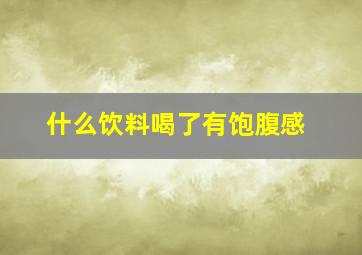 什么饮料喝了有饱腹感